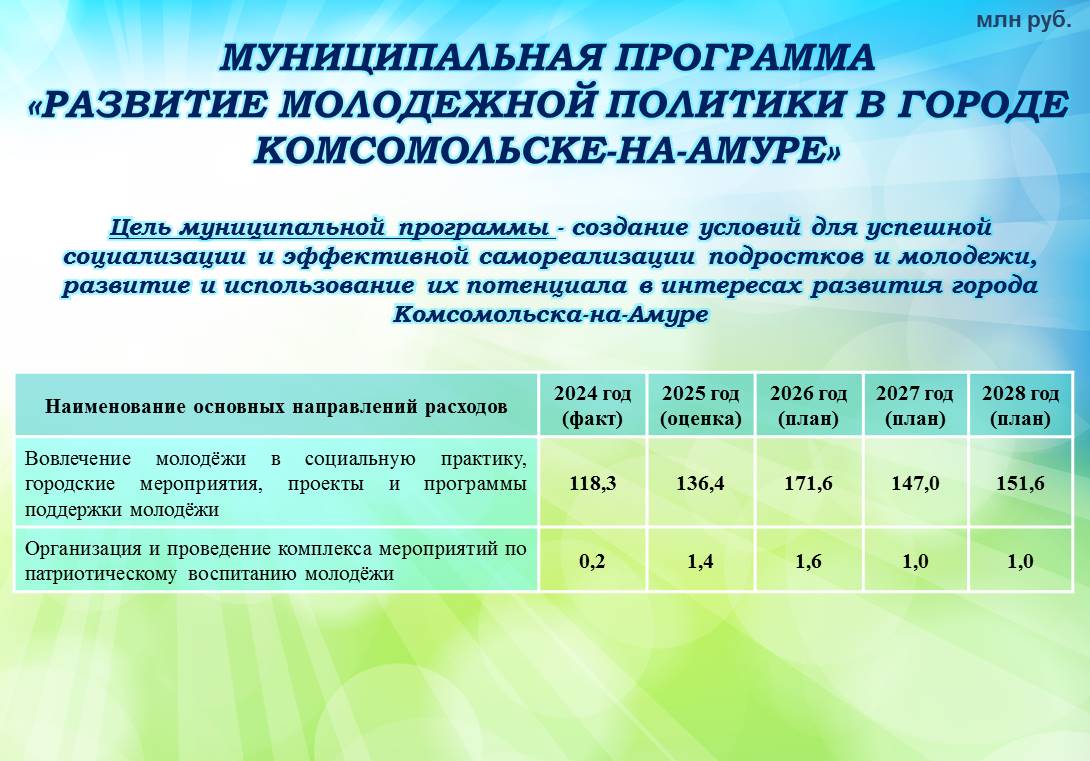 млн руб.

МУНИЦИПАЛЬНАЯ ПРОГРАММА «РАЗВИТИЕ МОЛОДЕЖНОЙ ПОЛИТИКИ В ГОРОДЕ КОМСОМОЛЬСКЕ-НА-АМУРЕ»

Цель муниципальной программы - создание условий для успешной социализации и эффективной самореализации подростков и молодежи, развитие и использование их потенциала в интересах развития города Комсомольска-на-Амуре

| Наименование основных направлений расходов | 2024 год (факт) | 2025 год (оценка) | 2026 год (план) | 2027 год (план) | 2028 год (план) |
|---|---|---|---|---|---|
| Вовлечение молодёжи в социальную практику, городские мероприятия, проекты и программы поддержки молодёжи | 118,3 | 136,4 | 171,6 | 147,0 | 151,6 |
| Организация и проведение комплекса мероприятий по патриотическому воспитанию молодёжи | 0,2 | 1,4 | 1,6 | 1,0 | 1,0 |